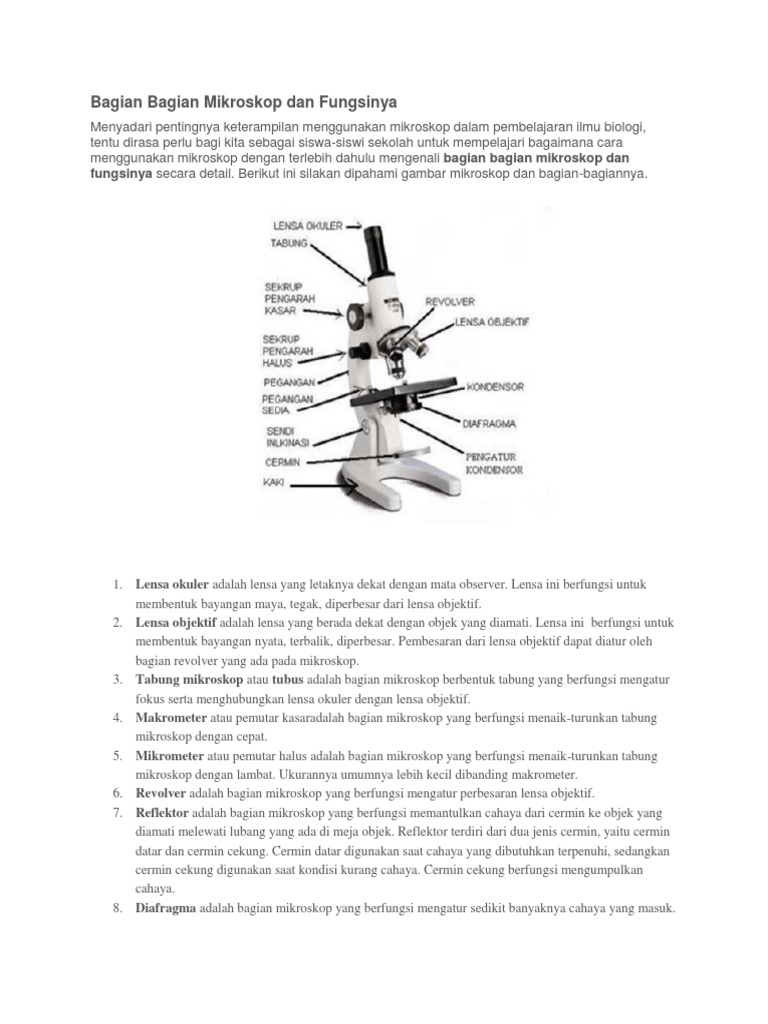 Bagian Bagian Mikroskop dan Fungsinya

Menyadari pentingnya keterampilan menggunakan mikroskop dalam pembelajaran ilmu biologi, tentu dirasa perlu bagi kita sebagai siswa-siswi sekolah untuk mempelajari bagaimana cara menggunakan mikroskop dengan terlebih dahulu mengenali bagian bagian mikroskop dan fungsinya secara detail. Berikut ini silakan dipahami gambar mikroskop dan bagian-bagiannya.

LENSA OKULER
TABUNG
SEKRUP PENGARAH KASAR
SEKRUP PENGARAH HALUS
PEGANGAN
PEGANGAN SEDIA
SENDI INLKINASI
CERMIN
KAKI
REVOLVER
LENSA OBJEKTIF
KONDENSOR
DIAFRAGMA
PENGATUR KONDENSOR

1. Lensa okuler adalah lensa yang letaknya dekat dengan mata observer. Lensa ini berfungsi untuk membentuk bayangan maya, tegak, diperbesar dari lensa objektif.
2. Lensa objektif adalah lensa yang berada dekat dengan objek yang diamati. Lensa ini berfungsi untuk membentuk bayangan nyata, terbalik, diperbesar. Pembesaran dari lensa objektif dapat diatur oleh bagian revolver yang ada pada mikroskop.
3. Tabung mikroskop atau tubus adalah bagian mikroskop berbentuk tabung yang berfungsi mengatur fokus serta menghubungkan lensa okuler dengan lensa objektif.
4. Makrometer atau pemutar kasaradalah bagian mikroskop yang berfungsi menaik-turunkan tabung mikroskop dengan cepat.
5. Mikrometer atau pemutar halus adalah bagian mikroskop yang berfungsi menaik-turunkan tabung mikroskop dengan lambat. Ukurannya umumnya lebih kecil dibanding makrometer.
6. Revolver adalah bagian mikroskop yang berfungsi mengatur perbesaran lensa objektif.
7. Reflektor adalah bagian mikroskop yang berfungsi memantulkan cahaya dari cermin ke objek yang diamati melewati lubang yang ada di meja objek. Reflektor terdiri dari dua jenis cermin, yaitu cermin datar dan cermin cekung. Cermin datar digunakan saat cahaya yang dibutuhkan terpenuhi, sedangkan cermin cekung digunakan saat kondisi kurang cahaya. Cermin cekung berfungsi mengumpulkan cahaya.
8. Diafragma adalah bagian mikroskop yang berfungsi mengatur sedikit banyaknya cahaya yang masuk.